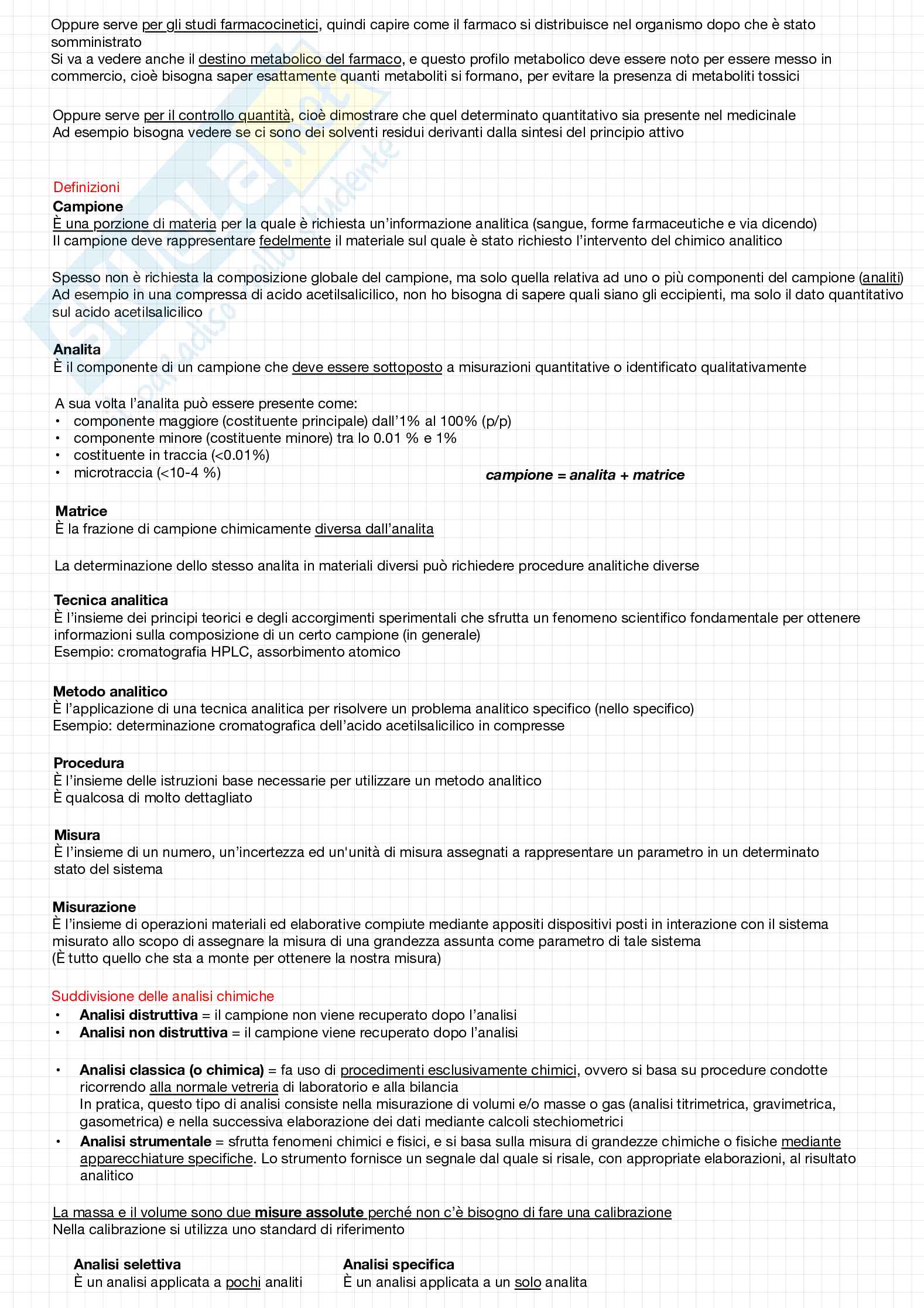 Oppure serve per gli studi farmacocinetici, quindi capire come il farmaco si distribuisce nel organismo dopo che è stato somministrato
Si va a vedere anche il destino metabolico del farmaco, e questo profilo metabolico deve essere noto per essere messo in commercio, cioè bisogna saper esattamente quanti metaboliti si formano, per evitare la presenza di metaboliti tossici

Oppure serve per il controllo quantità, cioè dimostrare che quel determinato quantitativo sia presente nel medicinale
Ad esempio bisogna vedere se ci sono dei solventi residui derivanti dalla sintesi del principio attivo

Definizioni
Campione
È una porzione di materia per la quale è richiesta un'informazione analitica (sangue, forme farmaceutiche e via dicendo)
Il campione deve rappresentare fedelmente il materiale sul quale è stato richiesto l'intervento del chimico analitico

Spesso non è richiesta la composizione globale del campione, ma solo quella relativa ad uno o più componenti del campione (analiti)
Ad esempio in una compressa di acido acetilsalicilico, non ho bisogna di sapere quali siano gli eccipienti, ma solo il dato quantitativo sul acido acetilsalicilico

Analita
È il componente di un campione che deve essere sottoposto a misurazioni quantitative o identificato qualitativamente

A sua volta l'analita può essere presente come:
• componente maggiore (costituente principale) dall'1% al 100% (p/p)
• componente minore (costituente minore) tra lo 0.01 % e 1%
• costituente in traccia (<0.01%)
• microtraccia (<10-4 %)

campione = analita + matrice

Matrice
È la frazione di campione chimicamente diversa dall'analita

La determinazione dello stesso analita in materiali diversi può richiedere procedure analitiche diverse

Tecnica analitica
È l'insieme dei principi teorici e degli accorgimenti sperimentali che sfrutta un fenomeno scientifico fondamentale per ottenere informazioni sulla composizione di un certo campione (in generale)
Esempio: cromatografia HPLC, assorbimento atomico

Metodo analitico
È l'applicazione di una tecnica analitica per risolvere un problema analitico specifico (nello specifico)
Esempio: determinazione cromatografica dell'acido acetilsalicilico in compresse

Procedura
È l'insieme delle istruzioni base necessarie per utilizzare un metodo analitico
È qualcosa di molto dettagliato

Misura
È l'insieme di un numero, un'incertezza ed un'unità di misura assegnati a rappresentare un parametro in un determinato stato del sistema

Misurazione
È l'insieme di operazioni materiali ed elaborative compiute mediante appositi dispositivi posti in interazione con il sistema misurato allo scopo di assegnare la misura di una grandezza assunta come parametro di tale sistema
(È tutto quello che sta a monte per ottenere la nostra misura)

Suddivisione delle analisi chimiche
• Analisi distruttiva = il campione non viene recuperato dopo l'analisi
• Analisi non distruttiva = il campione viene recuperato dopo l'analisi

• Analisi classica (o chimica) = fa uso di procedimenti esclusivamente chimici, ovvero si basa su procedure condotte ricorrendo alla normale vetreria di laboratorio e alla bilancia
In pratica, questo tipo di analisi consiste nella misurazione di volumi e/o masse o gas (analisi titrimetrica, gravimetrica, gasometrica) e nella successiva elaborazione dei dati mediante calcoli stechiometrici
• Analisi strumentale = sfrutta fenomeni chimici e fisici, e si basa sulla misura di grandezze chimiche o fisiche mediante apparecchiature specifiche. Lo strumento fornisce un segnale dal quale si risale, con appropriate elaborazioni, al risultato analitico

La massa e il volume sono due misure assolute perché non c'è bisogno di fare una calibrazione
Nella calibrazione si utilizza uno standard di riferimento

Analisi selettiva
È un analisi applicata a pochi analiti

Analisi specifica
È un analisi applicata a un solo analita